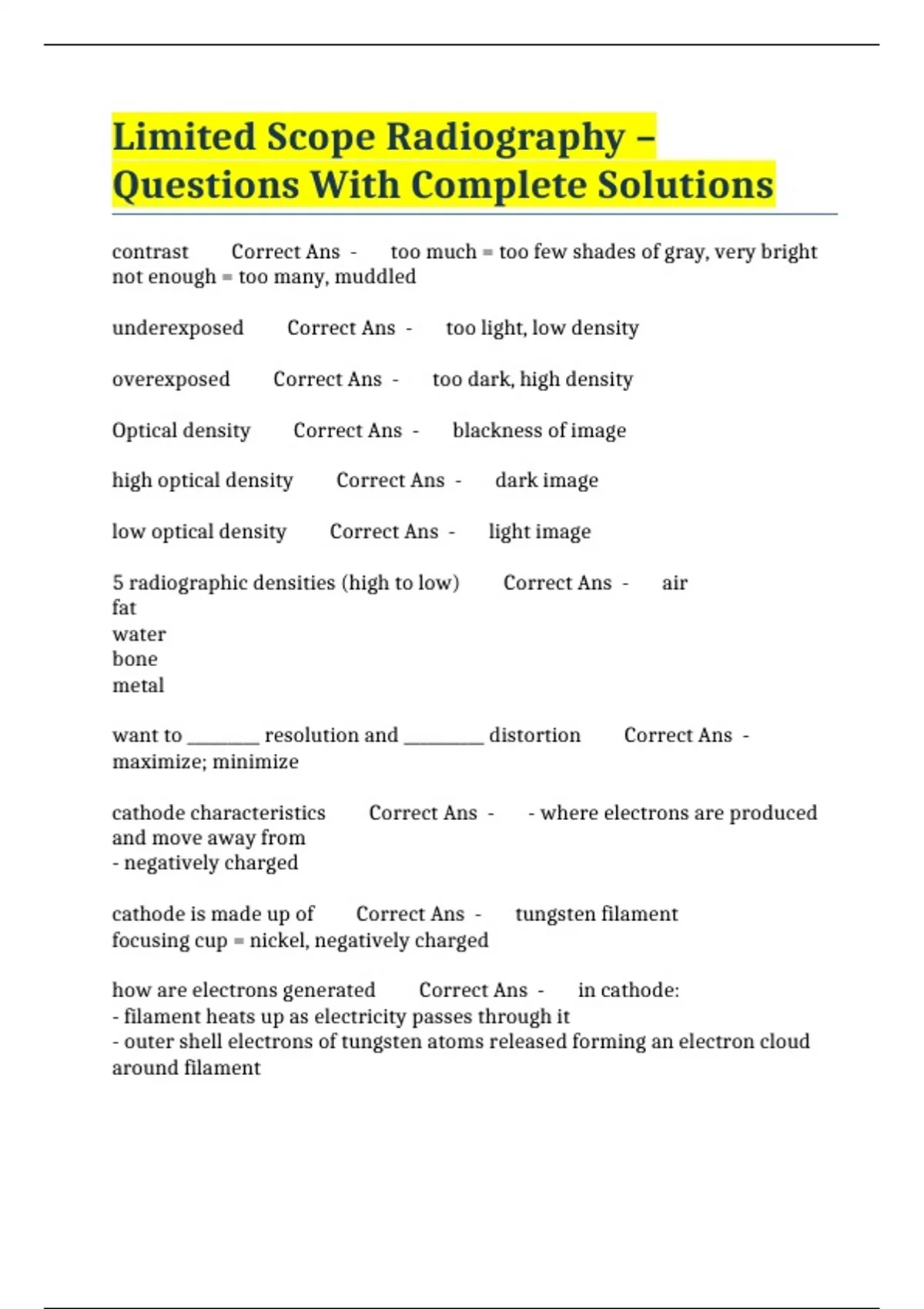 Limited Scope Radiography – Questions With Complete Solutions

contrast Correct Ans - too much = too few shades of gray, very bright
not enough = too many, muddled

underexposed Correct Ans - too light, low density

overexposed Correct Ans - too dark, high density

Optical density Correct Ans - blackness of image

high optical density Correct Ans - dark image

low optical density Correct Ans - light image

5 radiographic densities (high to low) Correct Ans - air
fat
water
bone
metal

want to ________ resolution and _________ distortion Correct Ans - maximize; minimize

cathode characteristics Correct Ans - - where electrons are produced and move away from
- negatively charged

cathode is made up of Correct Ans - tungsten filament
focusing cup = nickel, negatively charged

how are electrons generated Correct Ans - in cathode:
- filament heats up as electricity passes through it
- outer shell electrons of tungsten atoms released forming an electron cloud around filament